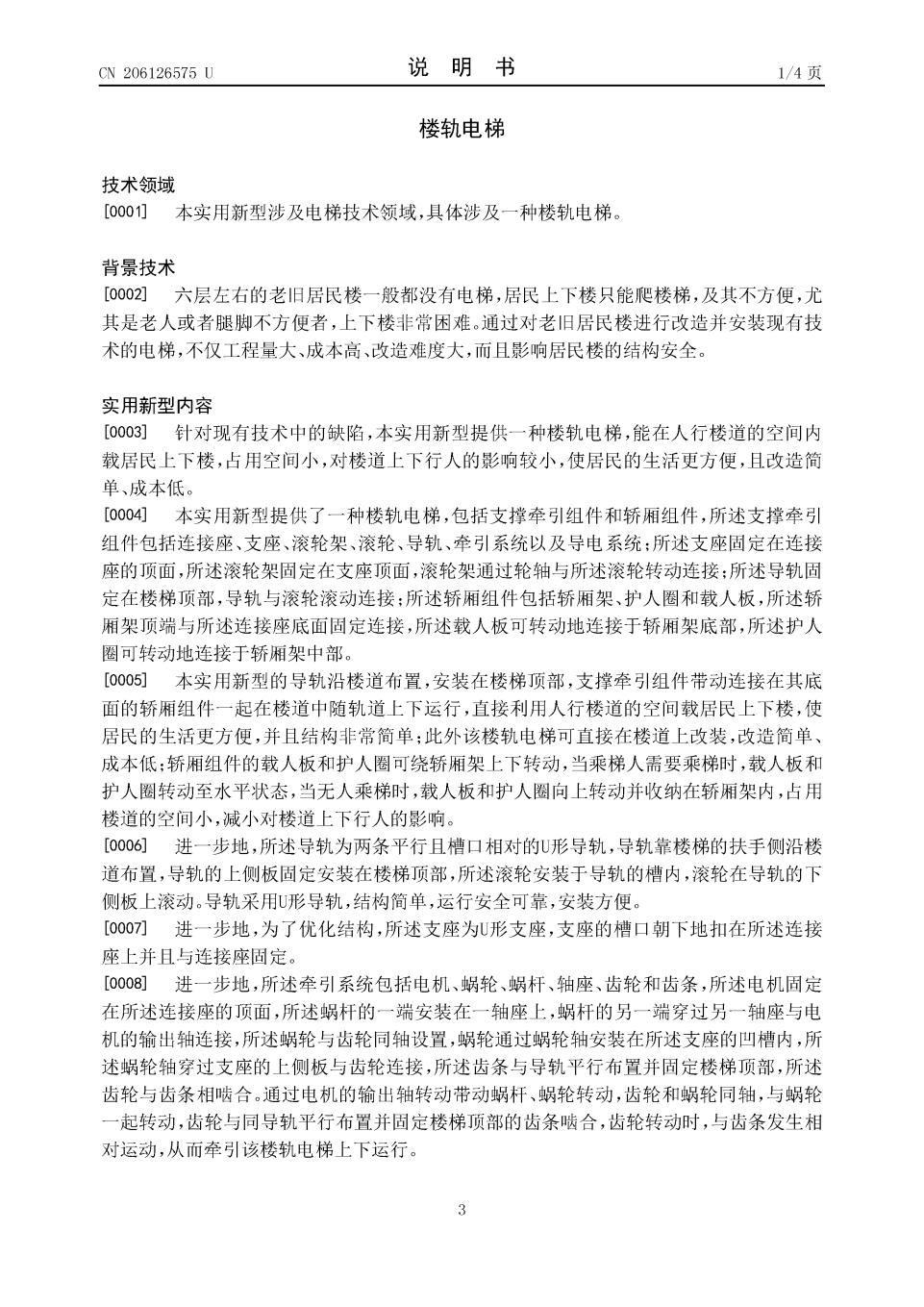 CN 206126575 U

说　明　书

1/4 页

楼轨电梯

技术领域

[0001]　本实用新型涉及电梯技术领域，具体涉及一种楼轨电梯。

背景技术

[0002]　六层左右的老旧居民楼一般都没有电梯，居民上下楼只能爬楼梯，及其不方便，尤其是老人或者腿脚不方便者，上下楼非常困难。通过对老旧居民楼进行改造并安装现有技术的电梯，不仅工程量大、成本高、改造难度大，而且影响居民楼的结构安全。

实用新型内容

[0003]　针对现有技术中的缺陷，本实用新型提供一种楼轨电梯，能在人行楼道的空间内载居民上下楼，占用空间小，对楼道上下行人的影响较小，使居民的生活更方便，且改造简单、成本低。

[0004]　本实用新型提供了一种楼轨电梯，包括支撑牵引组件和轿厢组件，所述支撑牵引组件包括连接座、支座、滚轮架、滚轮、导轨、牵引系统以及导电系统；所述支座固定在连接座的顶面，所述滚轮架固定在支座顶面，滚轮架通过轮轴与所述滚轮转动连接；所述导轨固定在楼梯顶部，导轨与滚轮滚动连接；所述轿厢组件包括轿厢架、护人圈和载人板，所述轿厢架顶端与所述连接座底面固定连接，所述载人板可转动地连接于轿厢架底部，所述护人圈可转动地连接于轿厢架中部。

[0005]　本实用新型的导轨沿楼道布置，安装在楼梯顶部，支撑牵引组件带动连接在其底面的轿厢组件一起在楼道中随轨道上下运行，直接利用人行楼道的空间载居民上下楼，使居民的生活更方便，并且结构非常简单；此外该楼轨电梯可直接在楼道上改装，改造简单、成本低；轿厢组件的载人板和护人圈可绕轿厢架上下转动，当乘梯人需要乘梯时，载人板和护人圈转动至水平状态，当无人乘梯时，载人板和护人圈向上转动并收纳在轿厢架内，占用楼道的空间小，减小对楼道上下行人的影响。

[0006]　进一步地，所述导轨为两条平行且槽口相对的U形导轨，导轨靠楼梯的扶手侧沿楼道布置，导轨的上侧板固定安装在楼梯顶部，所述滚轮安装于导轨的槽内，滚轮在导轨的下侧板上滚动。导轨采用U形导轨，结构简单，运行安全可靠，安装方便。

[0007]　进一步地，为了优化结构，所述支座为U形支座，支座的槽口朝下地扣在所述连接座上并且与连接座固定。

[0008]　进一步地，所述牵引系统包括电机、蜗轮、蜗杆、轴座、齿轮和齿条，所述电机固定在所述连接座的顶面，所述蜗杆的一端安装在一轴座上，蜗杆的另一端穿过另一轴座与电机的输出轴连接，所述蜗轮与齿轮同轴设置，蜗轮通过蜗轮轴安装在所述支座的凹槽内，所述蜗轮轴穿过支座的上侧板与齿轮连接，所述齿条与导轨平行布置并固定楼梯顶部，所述齿轮与齿条相啮合。通过电机的输出轴转动带动蜗杆、蜗轮转动，齿轮和蜗轮同轴，与蜗轮一起转动，齿轮与同导轨平行布置并固定楼梯顶部的齿条啮合，齿轮转动时，与齿条发生相对运动，从而牵引该楼轨电梯上下运行。

3